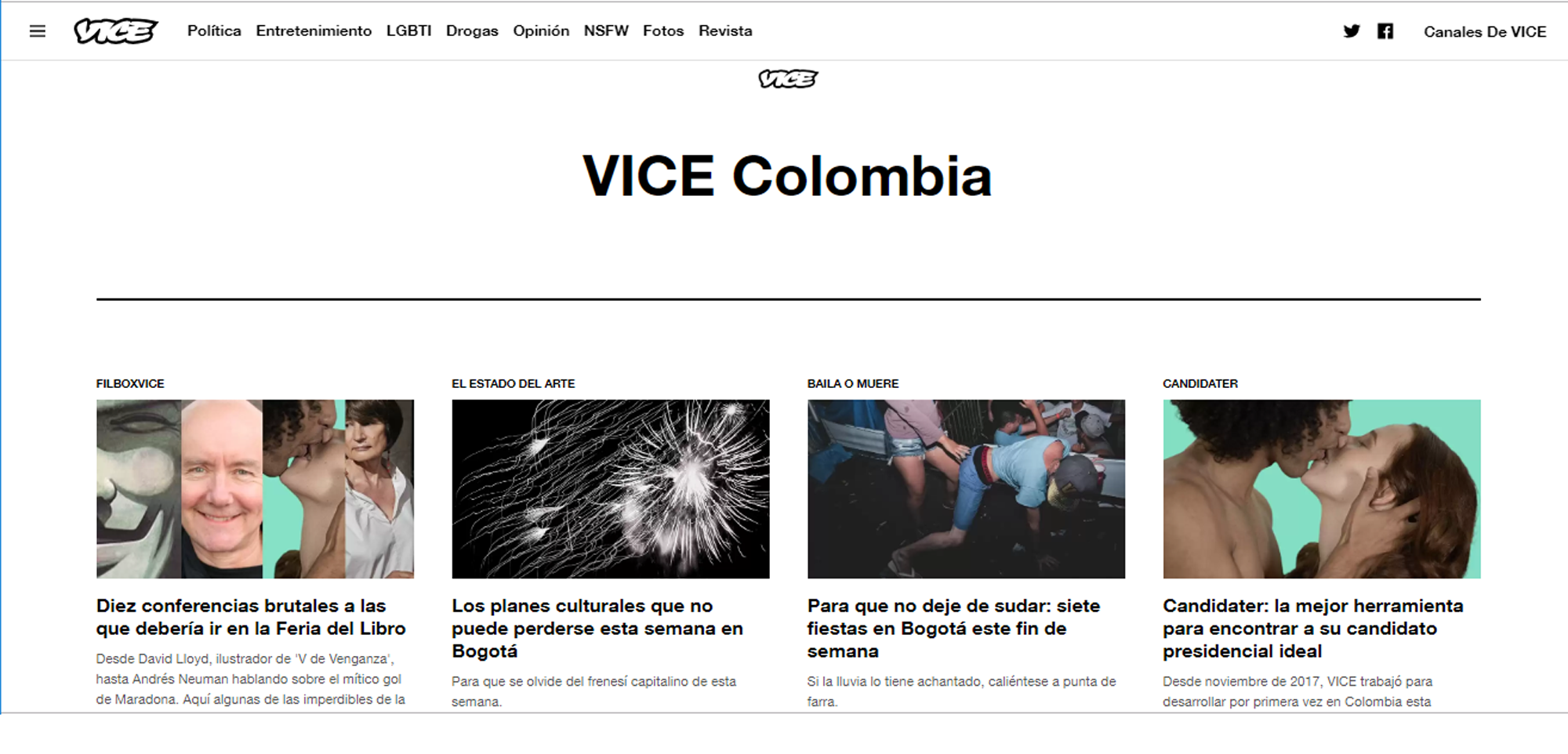 VICE Política Entretenimiento LGBTI Drogas Opinión NSFW Fotos Revista

Canales De VICE

VICE

VICE Colombia

FILBOXVICE

Diez conferencias brutales a las que debería ir en la Feria del Libro

Desde David Lloyd, ilustrador de 'V de Venganza', hasta Andrés Neuman hablando sobre el mítico gol de Maradona. Aquí algunas de las imperdibles de la

EL ESTADO DEL ARTE

Los planes culturales que no puede perderse esta semana en Bogotá

Para que se olvide del frenesí capitalino de esta semana.

BAILA O MUERE

Para que no deje de sudar: siete fiestas en Bogotá este fin de semana

Si la lluvia lo tiene achantado, caliéntese a punta de farra.

CANDIDATER

Candidater: la mejor herramienta para encontrar a su candidato presidencial ideal

Desde noviembre de 2017, VICE trabajó para desarrollar por primera vez en Colombia esta